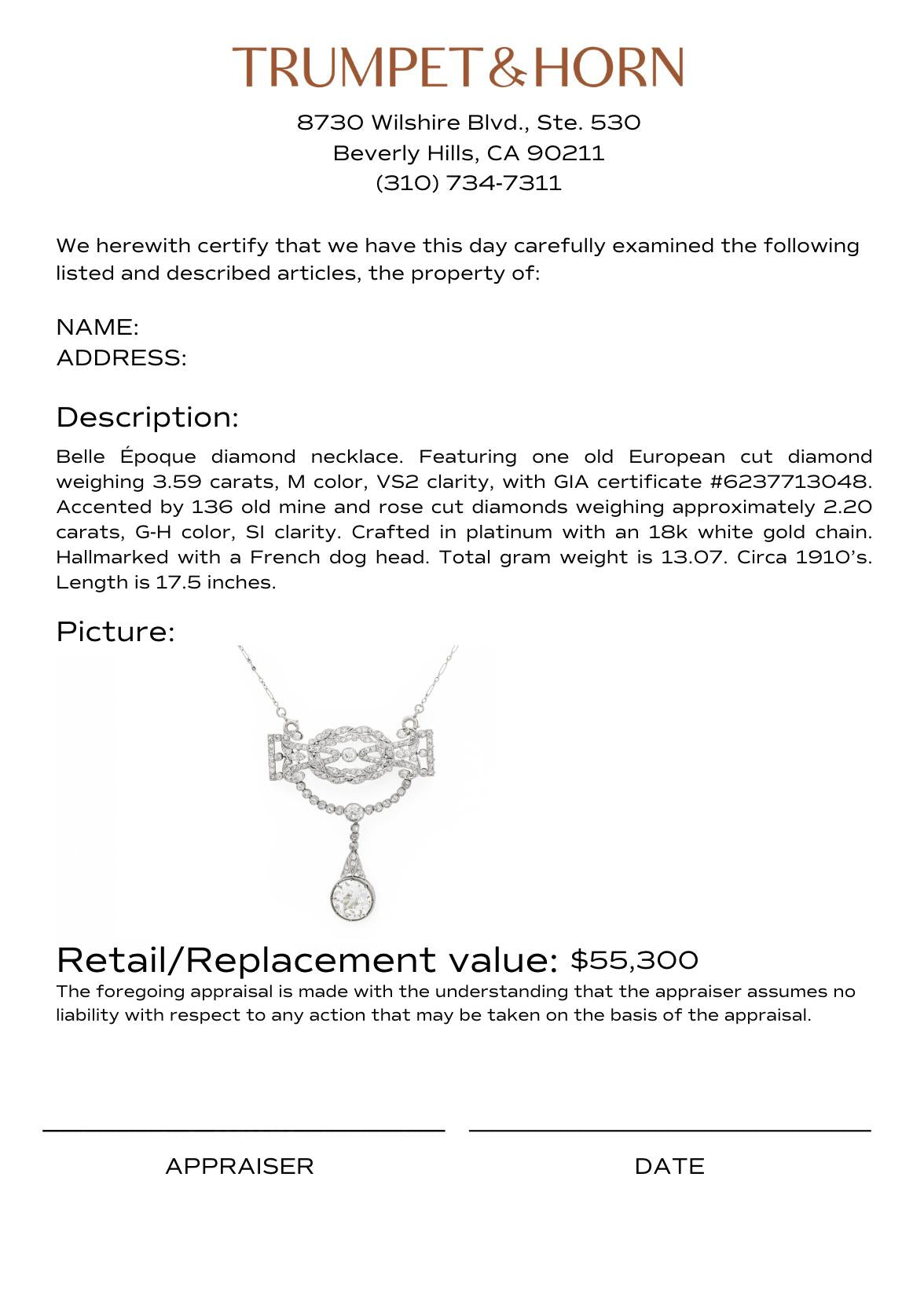 TRUMPET&HORN

8730 Wilshire Blvd., Ste. 530
Beverly Hills, CA 90211
(310) 734-7311

We herewith certify that we have this day carefully examined the following listed and described articles, the property of:

NAME:
ADDRESS:

Description:

Belle Époque diamond necklace. Featuring one old European cut diamond weighing 3.59 carats, M color, VS2 clarity, with GIA certificate #6237713048. Accented by 136 old mine and rose cut diamonds weighing approximately 2.20 carats, G-H color, SI clarity. Crafted in platinum with an 18k white gold chain. Hallmarked with a French dog head. Total gram weight is 13.07. Circa 1910's. Length is 17.5 inches.

Picture:

Retail/Replacement value: $55,300

The foregoing appraisal is made with the understanding that the appraiser assumes no liability with respect to any action that may be taken on the basis of the appraisal.

APPRAISER

DATE